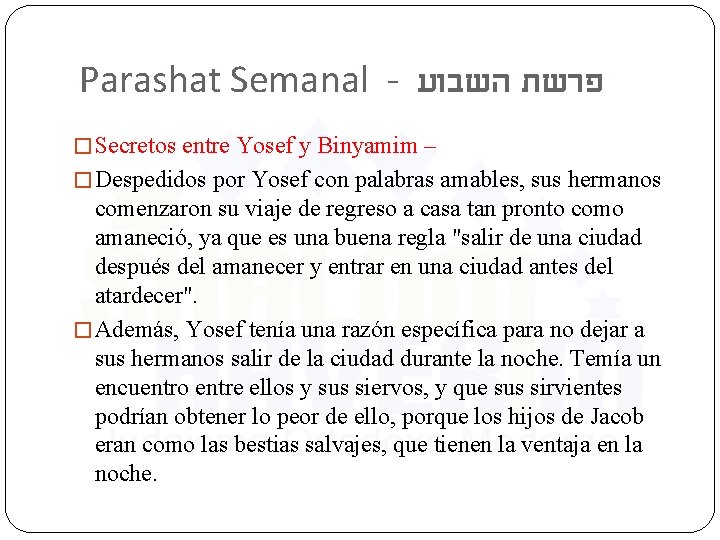 Parashat Semanal - פרשת השבוע

□ Secretos entre Yosef y Binyamim –

□ Despedidos por Yosef con palabras amables, sus hermanos comenzaron su viaje de regreso a casa tan pronto como amaneció, ya que es una buena regla "salir de una ciudad después del amanecer y entrar en una ciudad antes del atardecer".

□ Además, Yosef tenía una razón específica para no dejar a sus hermanos salir de la ciudad durante la noche. Temía un encuentro entre ellos y sus siervos, y que sus sirvientes podrían obtener lo peor de ello, porque los hijos de Jacob eran como las bestias salvajes, que tienen la ventaja en la noche.